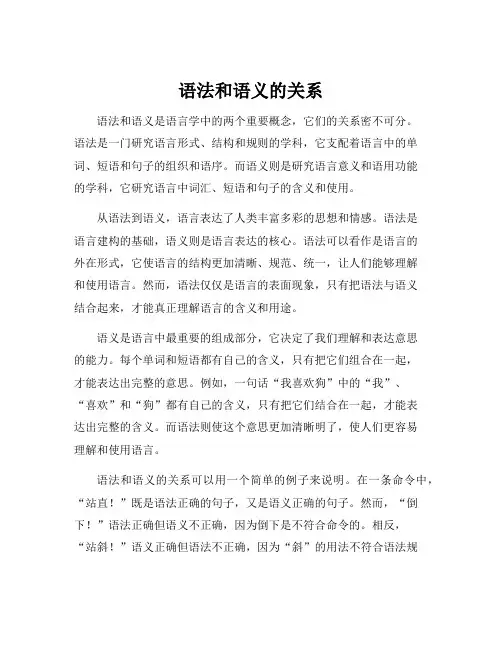 语法和语义的关系

语法和语义是语言学中的两个重要概念，它们的关系密不可分。语法是一门研究语言形式、结构和规则的学科，它支配着语言中的单词、短语和句子的组织和语序。而语义则是研究语言意义和语用功能的学科，它研究语言中词汇、短语和句子的含义和使用。

从语法到语义，语言表达了人类丰富多彩的思想和情感。语法是语言建构的基础，语义则是语言表达的核心。语法可以看作是语言的外在形式，它使语言的结构更加清晰、规范、统一，让人们能够理解和使用语言。然而，语法仅仅是语言的表面现象，只有把语法与语义结合起来，才能真正理解语言的含义和用途。

语义是语言中最重要的组成部分，它决定了我们理解和表达意思的能力。每个单词和短语都有自己的含义，只有把它们组合在一起，才能表达出完整的意思。例如，一句话“我喜欢狗”中的“我”、“喜欢”和“狗”都有自己的含义，只有把它们结合在一起，才能表达出完整的含义。而语法则使这个意思更加清晰明了，使人们更容易理解和使用语言。

语法和语义的关系可以用一个简单的例子来说明。在一条命令中，“站直！”既是语法正确的句子，又是语义正确的句子。然而，“倒下！”语法正确但语义不正确，因为倒下是不符合命令的。相反，“站斜！”语义正确但语法不正确，因为“斜”的用法不符合语法规